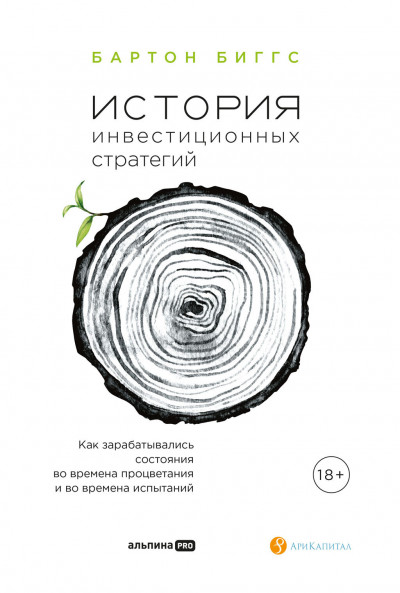 БАРТОН БИГГС

ИСТОРИЯ
инвестиционных
стратегий

Как зарабатывались состояния во времена процветания и во времена испытаний

18+

альпина PRO

АриКапитал